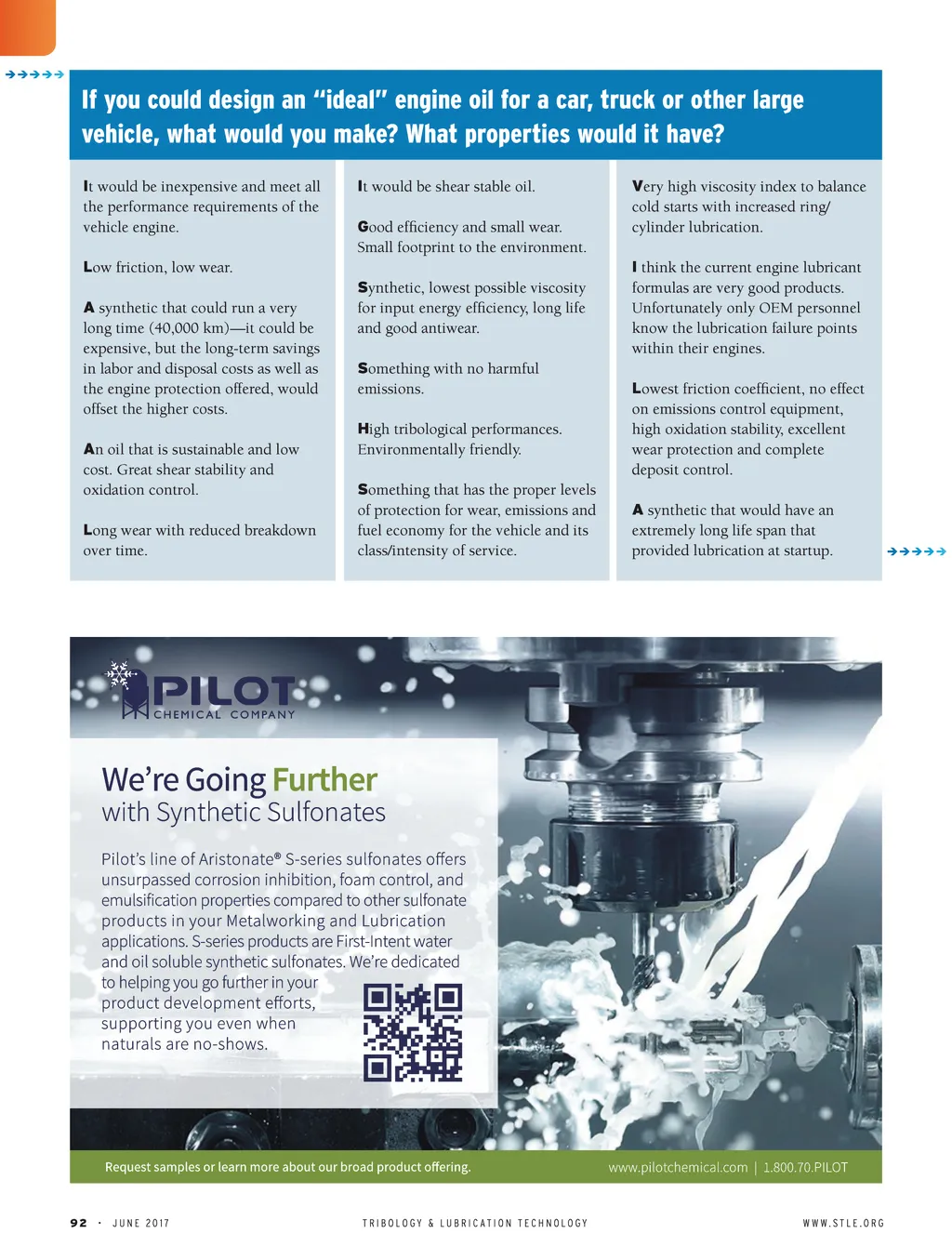 If you could design an "ideal" engine oil for a car, truck or other large vehicle, what would you make? What properties would it have?

It would be inexpensive and meet all the performance requirements of the vehicle engine.

Low friction, low wear.

A synthetic that could run a very long time (40,000 km)—it could be expensive, but the long-term savings in labor and disposal costs as well as the engine protection offered, would offset the higher costs.

An oil that is sustainable and low cost. Great shear stability and oxidation control.

Long wear with reduced breakdown over time.

It would be shear stable oil.

Good efficiency and small wear. Small footprint to the environment.

Synthetic, lowest possible viscosity for input energy efficiency, long life and good antiwear.

Something with no harmful emissions.

High tribological performances. Environmentally friendly.

Something that has the proper levels of protection for wear, emissions and fuel economy for the vehicle and its class/intensity of service.

Very high viscosity index to balance cold starts with increased ring/cylinder lubrication.

I think the current engine lubricant formulas are very good products. Unfortunately only OEM personnel know the lubrication failure points within their engines.

Lowest friction coefficient, no effect on emissions control equipment, high oxidation stability, excellent wear protection and complete deposit control.

A synthetic that would have an extremely long life span that provided lubrication at startup.

PILOT
CHEMICAL COMPANY

We're Going Further
with Synthetic Sulfonates

Pilot's line of Aristonate® S-series sulfonates offers unsurpassed corrosion inhibition, foam control, and emulsification properties compared to other sulfonate products in your Metalworking and Lubrication applications. S-series products are First-Intent water and oil soluble synthetic sulfonates. We're dedicated to helping you go further in your product development efforts, supporting you even when naturals are no-shows.

Request samples or learn more about our broad product offering.

www.pilotchemical.com | 1.800.70.PILOT

92 · JUNE 2017

TRIBOLOGY & LUBRICATION TECHNOLOGY

WWW.STLE.ORG